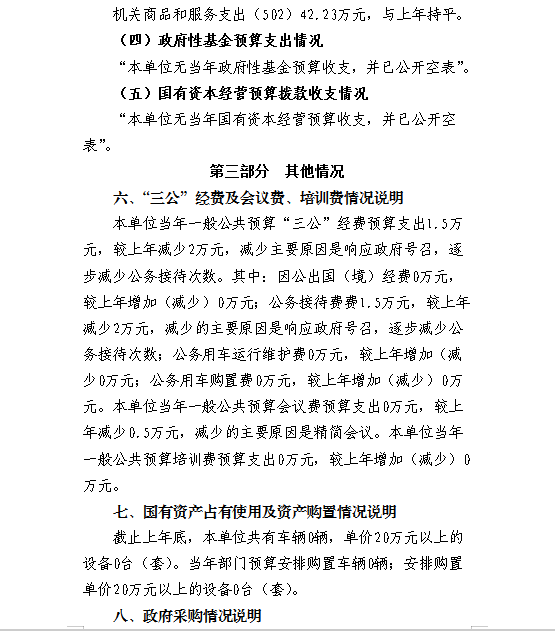 机关商品和服务支出（502）42.23万元，与上年持平。

（四）政府性基金预算支出情况

“本单位无当年政府性基金预算收支，并已公开空表”。

（五）国有资本经营预算拨款收支情况

“本单位无当年国有资本经营预算收支，并已公开空表”。

第三部分　其他情况

六、“三公”经费及会议费、培训费情况说明

本单位当年一般公共预算“三公”经费预算支出1.5万元，较上年减少2万元，减少主要原因是响应政府号召，逐步减少公务接待次数。其中：因公出国（境）经费0万元，较上年增加（减少）0万元；公务接待费费1.5万元，较上年减少2万元，减少的主要原因是响应政府号召，逐步减少公务接待次数；公务用车运行维护费0万元，较上年增加（减少0万元；公务用车购置费0万元，较上年增加（减少）0万元。本单位当年一般公共预算会议费预算支出0万元，较上年减少0.5万元，减少的主要原因是精简会议。本单位当年一般公共预算培训费预算支出0万元，较上年增加（减少）0万元。

七、国有资产占有使用及资产购置情况说明

截止上年底，本单位共有车辆0辆，单价20万元以上的设备0台（套）。当年部门预算安排购置车辆0辆；安排购置单价20万元以上的设备0台（套）。

八、政府采购情况说明